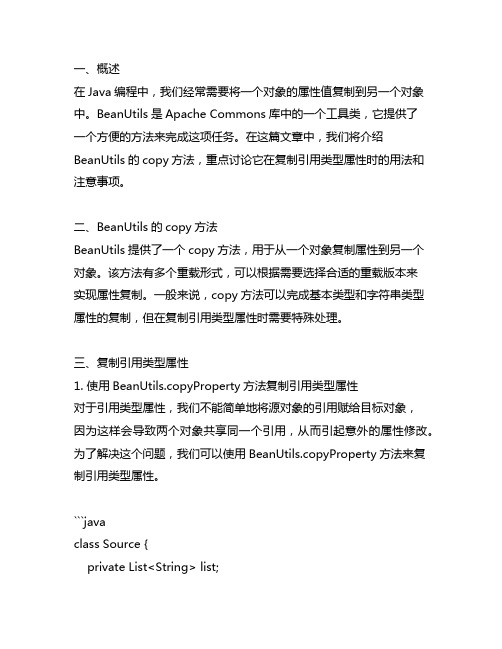 一、概述
在 Java 编程中，我们经常需要将一个对象的属性值复制到另一个对象中。BeanUtils 是 Apache Commons 库中的一个工具类，它提供了一个方便的方法来完成这项任务。在这篇文章中，我们将介绍 BeanUtils 的 copy 方法，重点讨论它在复制引用类型属性时的用法和注意事项。

二、BeanUtils 的 copy 方法
BeanUtils 提供了一个 copy 方法，用于从一个对象复制属性到另一个对象。该方法有多个重载形式，可以根据需要选择合适的重载版本来实现属性复制。一般来说，copy 方法可以完成基本类型和字符串类型属性的复制，但在复制引用类型属性时需要特殊处理。

三、复制引用类型属性
1. 使用 BeanUtils.copyProperty 方法复制引用类型属性
对于引用类型属性，我们不能简单地将源对象的引用赋给目标对象，因为这样会导致两个对象共享同一个引用，从而引起意外的属性修改。为了解决这个问题，我们可以使用 BeanUtils.copyProperty 方法来复制引用类型属性。

```java
class Source {
    private List<String> list;